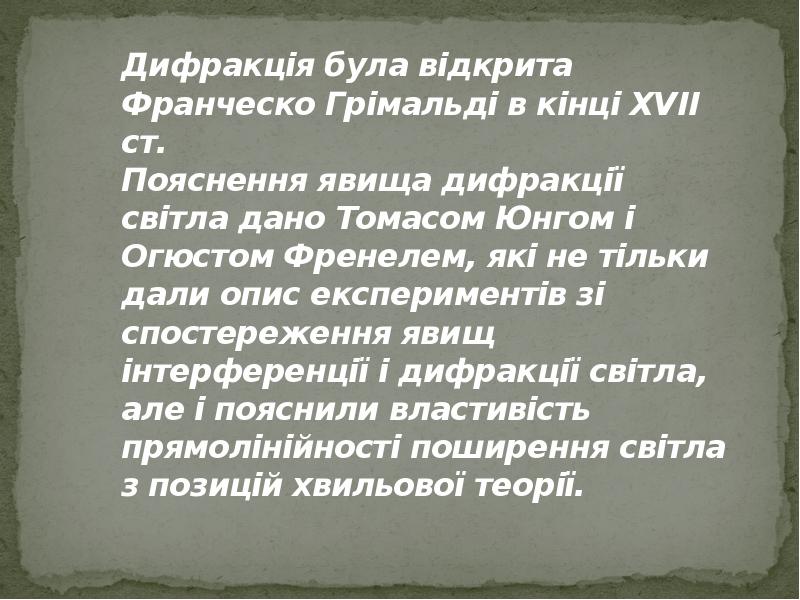 Дифракція була відкрита Франческо Грімальді в кінці XVII ст.
Пояснення явища дифракції світла дано Томасом Юнгом і Огюстом Френелем, які не тільки дали опис експериментів зі спостереження явищ інтерференції і дифракції світла, але і пояснили властивість прямолінійності поширення світла з позицій хвильової теорії.